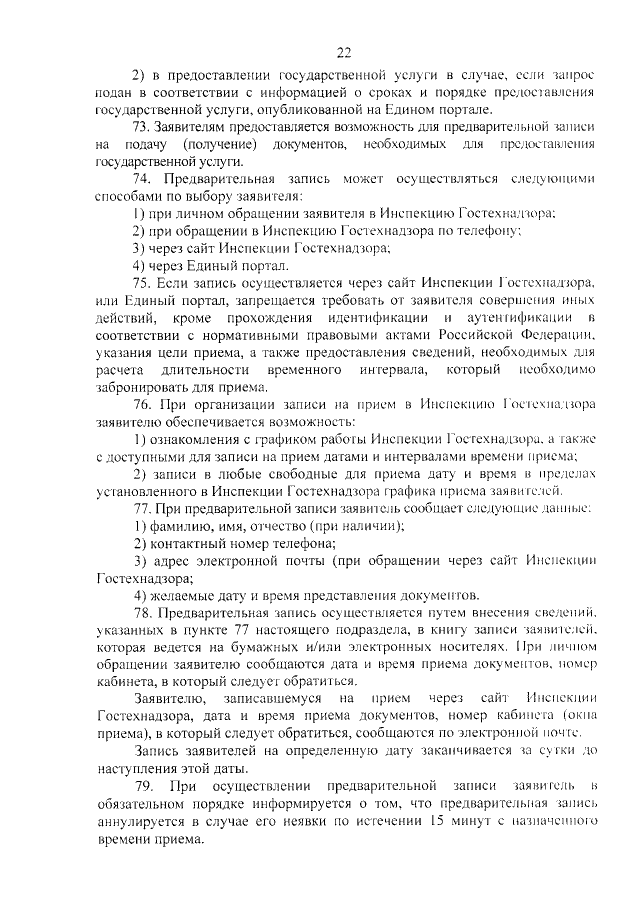 22

2) в предоставлении государственной услуги в случае, если запрос подан в соответствии с информацией о сроках и порядке предоставления государственной услуги, опубликованной на Едином портале.

73. Заявителям предоставляется возможность для предварительной записи на подачу (получение) документов, необходимых для предоставления государственной услуги.

74. Предварительная запись может осуществляться следующими способами по выбору заявителя:

1) при личном обращении заявителя в Инспекцию Гостехнадзора;

2) при обращении в Инспекцию Гостехнадзора по телефону;

3) через сайт Инспекции Гостехнадзора;

4) через Единый портал.

75. Если запись осуществляется через сайт Инспекции Гостехнадзора, или Единый портал, запрещается требовать от заявителя совершения иных действий, кроме прохождения идентификации и аутентификации в соответствии с нормативными правовыми актами Российской Федерации, указания цели приема, а также предоставления сведений, необходимых для расчета длительности временного интервала, который необходимо забронировать для приема.

76. При организации записи на прием в Инспекцию Гостехнадзора заявителю обеспечивается возможность:

1) ознакомления с графиком работы Инспекции Гостехнадзора, а также с доступными для записи на прием датами и интервалами времени приема;

2) записи в любые свободные для приема дату и время в пределах установленного в Инспекции Гостехнадзора графика приема заявителей.

77. При предварительной записи заявитель сообщает следующие данные:

1) фамилию, имя, отчество (при наличии);

2) контактный номер телефона;

3) адрес электронной почты (при обращении через сайт Инспекции Гостехнадзора;

4) желаемые дату и время представления документов.

78. Предварительная запись осуществляется путем внесения сведений, указанных в пункте 77 настоящего подраздела, в книгу записи заявителей, которая ведется на бумажных и/или электронных носителях. При личном обращении заявителю сообщаются дата и время приема документов, номер кабинета, в который следует обратиться.

Заявителю, записавшемуся на прием через сайт Инспекции Гостехнадзора, дата и время приема документов, номер кабинета (окна приема), в который следует обратиться, сообщаются по электронной почте.

Запись заявителей на определенную дату заканчивается за сутки до наступления этой даты.

79. При осуществлении предварительной записи заявитель в обязательном порядке информируется о том, что предварительная запись аннулируется в случае его неявки по истечении 15 минут с назначенного времени приема.